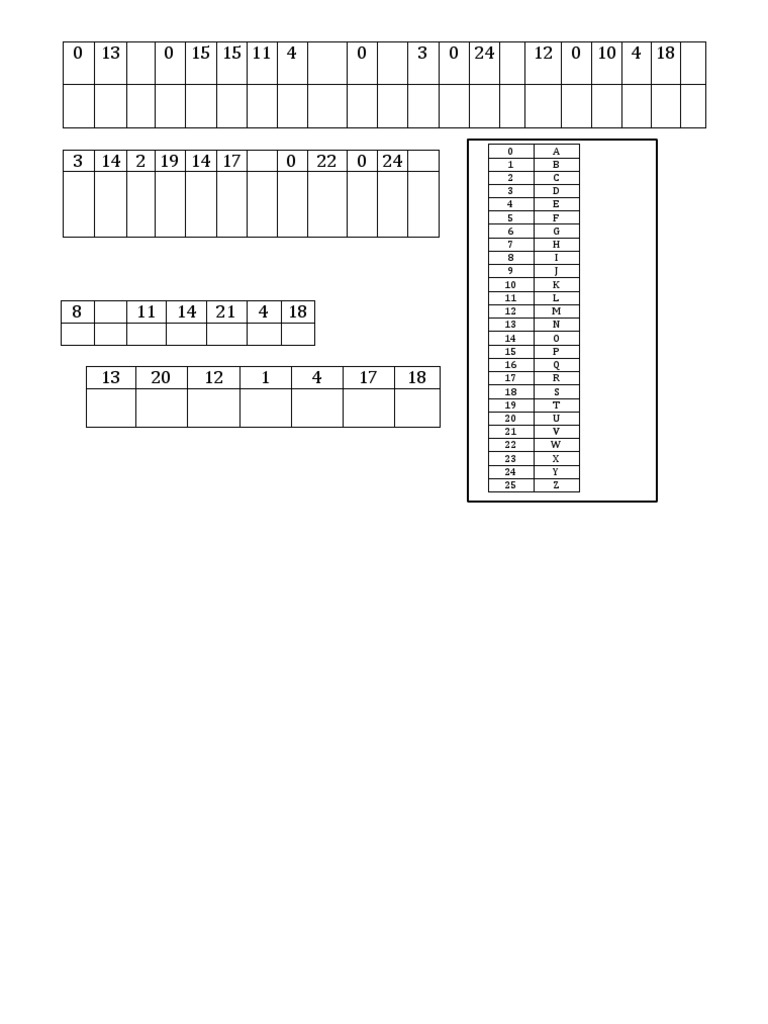 | 0 | 13 | | 0 | 15 | 15 | 11 | 4 | | 0 | | 3 | 0 | 24 | | 12 | 0 | 10 | 4 | 18 | |
|---|---|---|---|---|---|---|---|---|---|---|---|---|---|---|---|---|---|---|---|---|
| | | | | | | | | | | | | | | | | | | | | |

| 3 | 14 | 2 | 19 | 14 | 17 | | 0 | 22 | 0 | 24 | |
|---|---|---|---|---|---|---|---|---|---|---|---|
| | | | | | | | | | | | |

| 8 | | 11 | 14 | 21 | 4 | 18 |
|---|---|---|---|---|---|---|
| | | | | | | |

| 13 | 20 | 12 | 1 | 4 | 17 | 18 |
|---|---|---|---|---|---|---|
| | | | | | | |

| 0 | A |
|---|---|
| 1 | B |
| 2 | C |
| 3 | D |
| 4 | E |
| 5 | F |
| 6 | G |
| 7 | H |
| 8 | I |
| 9 | J |
| 10 | K |
| 11 | L |
| 12 | M |
| 13 | N |
| 14 | O |
| 15 | P |
| 16 | Q |
| 17 | R |
| 18 | S |
| 19 | T |
| 20 | U |
| 21 | V |
| 22 | W |
| 23 | X |
| 24 | Y |
| 25 | Z |